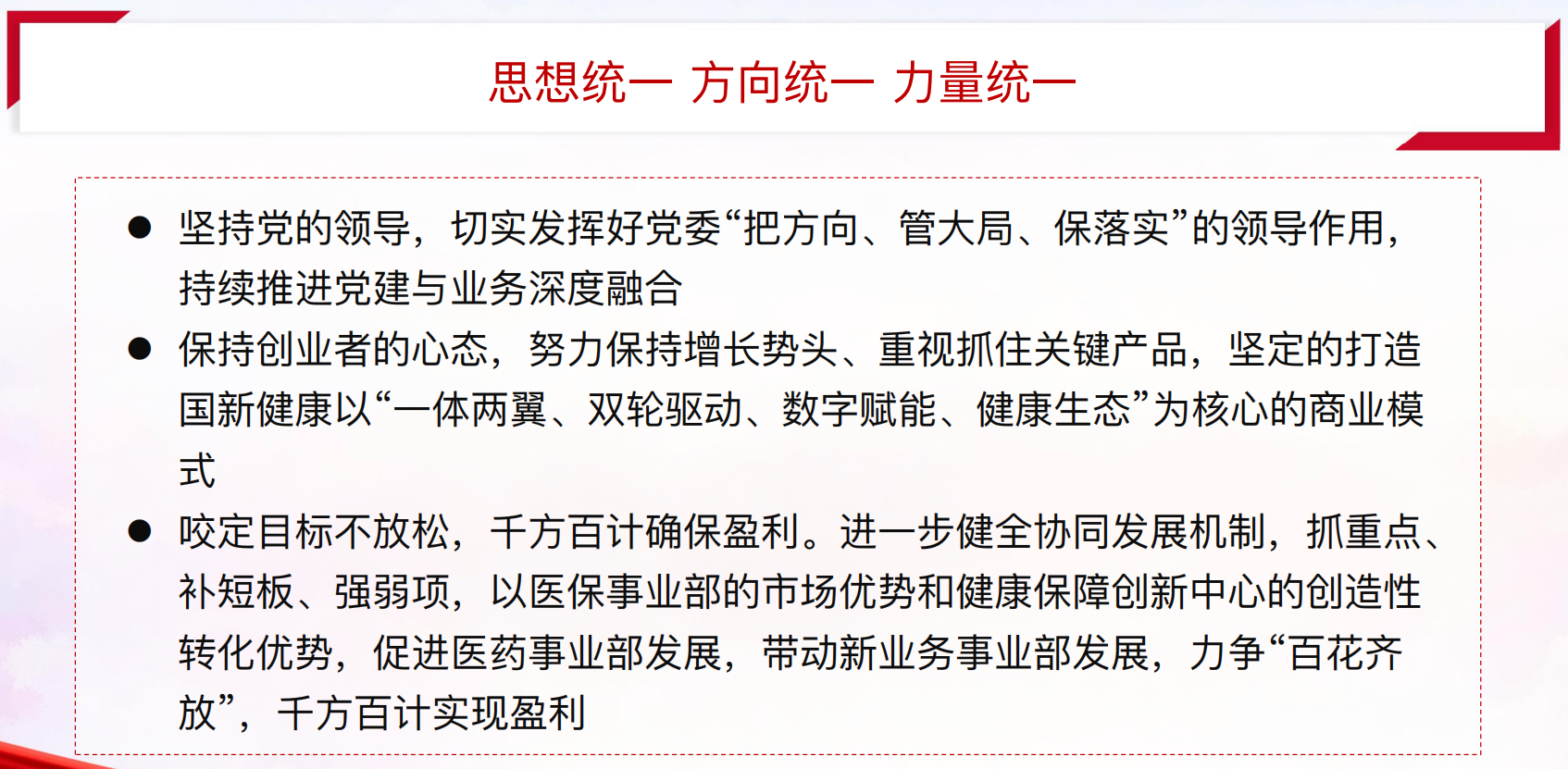 思想统一 方向统一 力量统一

• 坚持党的领导，切实发挥好党委“把方向、管大局、保落实”的领导作用，持续推进党建与业务深度融合
• 保持创业者的心态，努力保持增长势头、重视抓住关键产品，坚定的打造国新健康以“一体两翼、双轮驱动、数字赋能、健康生态”为核心的商业模式
• 咬定目标不放松，千方百计确保盈利。进一步健全协同发展机制，抓重点、补短板、强弱项，以医保事业部的市场优势和健康保障创新中心的创造性转化优势，促进医药事业部发展，带动新业务事业部发展，力争“百花齐放”，千方百计实现盈利